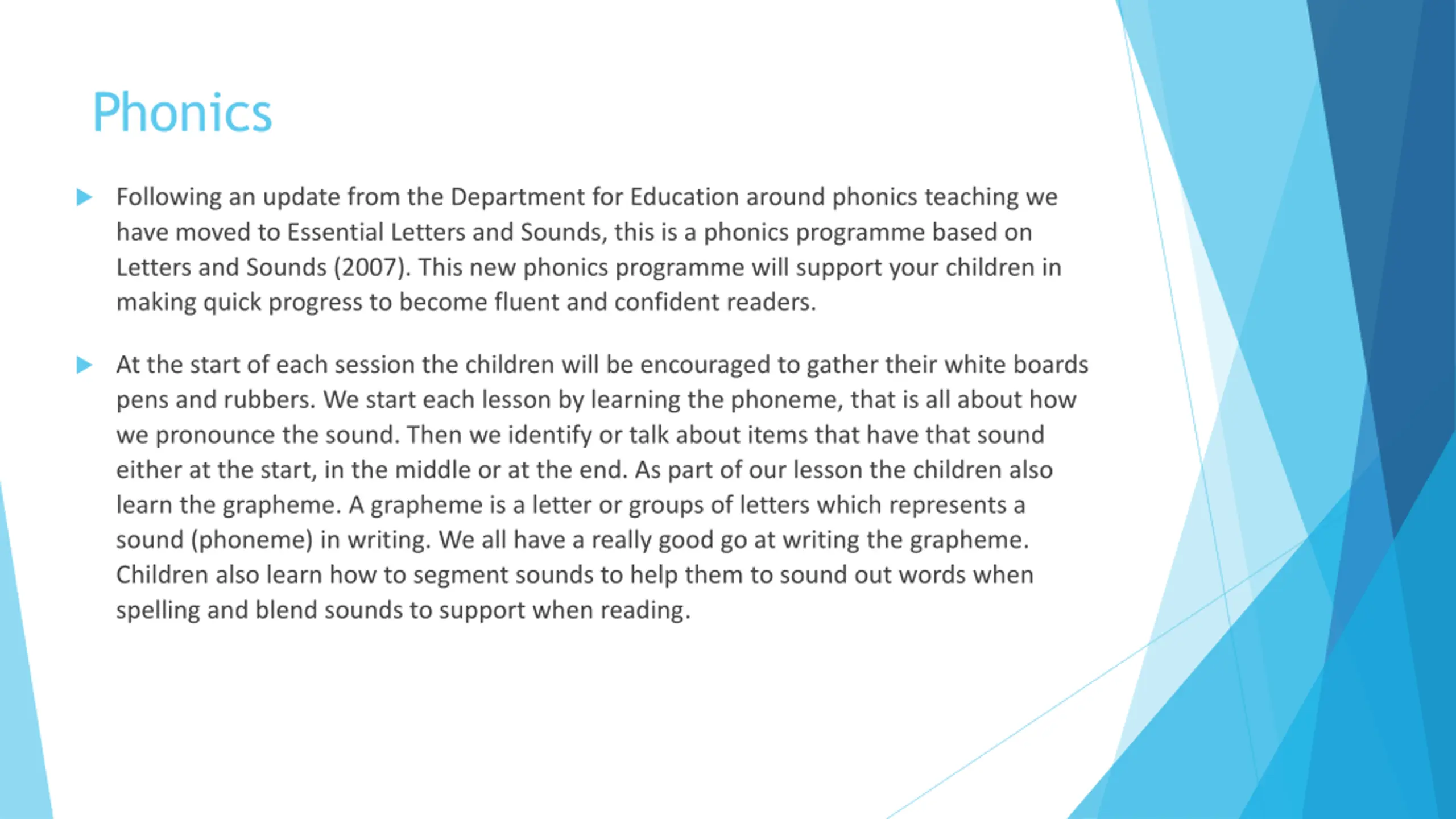 Phonics

Following an update from the Department for Education around phonics teaching we have moved to Essential Letters and Sounds, this is a phonics programme based on Letters and Sounds (2007). This new phonics programme will support your children in making quick progress to become fluent and confident readers.

At the start of each session the children will be encouraged to gather their white boards pens and rubbers. We start each lesson by learning the phoneme, that is all about how we pronounce the sound. Then we identify or talk about items that have that sound either at the start, in the middle or at the end. As part of our lesson the children also learn the grapheme. A grapheme is a letter or groups of letters which represents a sound (phoneme) in writing. We all have a really good go at writing the grapheme. Children also learn how to segment sounds to help them to sound out words when spelling and blend sounds to support when reading.